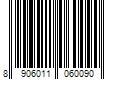 8 906011 060090